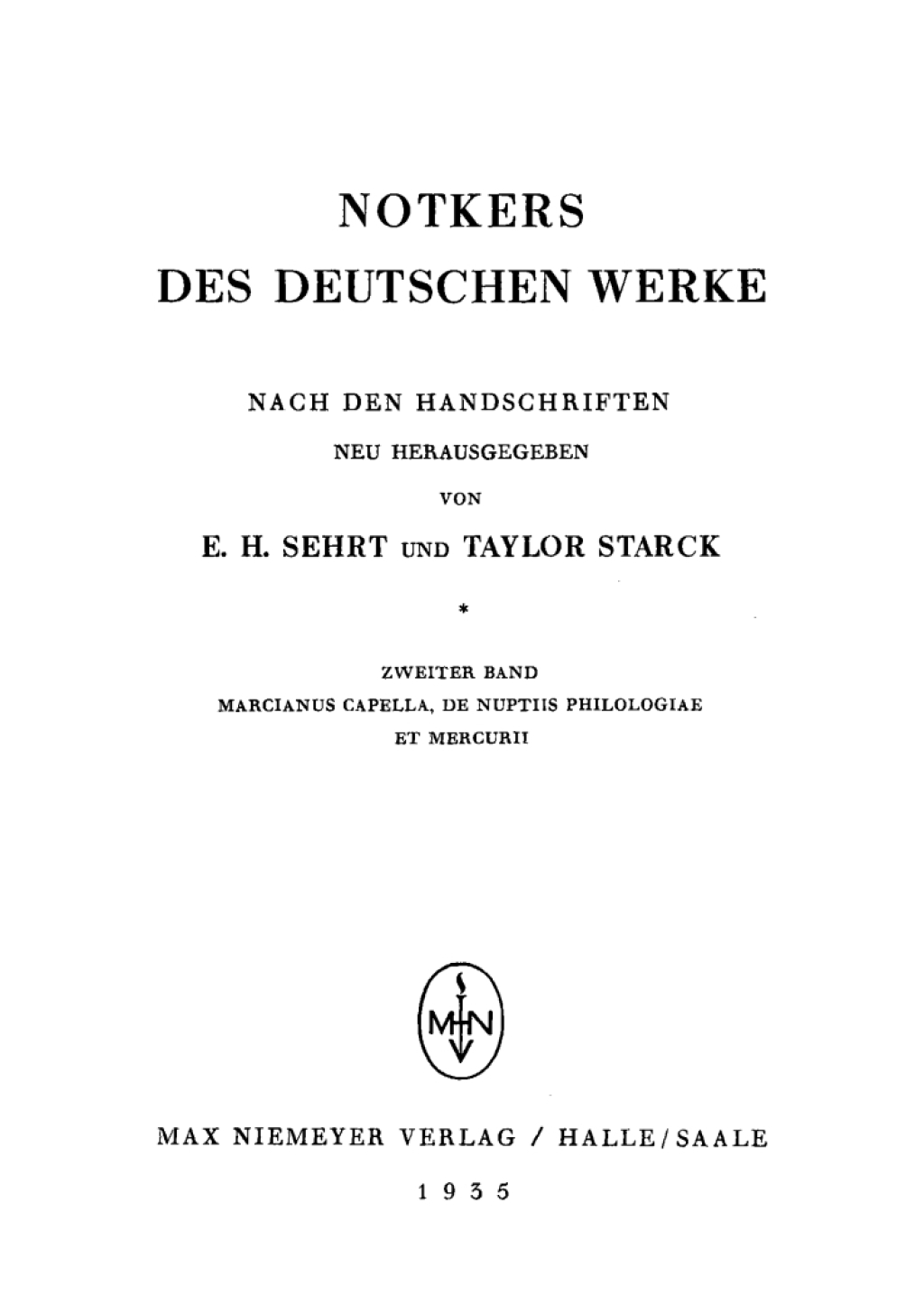 NOTKERS
DES DEUTSCHEN WERKE

NACH DEN HANDSCHRIFTEN
NEU HERAUSGEGEBEN
VON
E. H. SEHRT UND TAYLOR STARCK

*

ZWEITER BAND
MARCIANUS CAPELLA, DE NUPTIIS PHILOLOGIAE
ET MERCURII

MN

MAX NIEMEYER VERLAG / HALLE/SAALE

1935